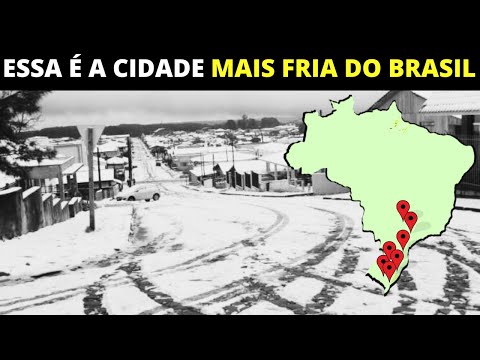 ESSA É A CIDADE MAIS FRIA DO BRASIL